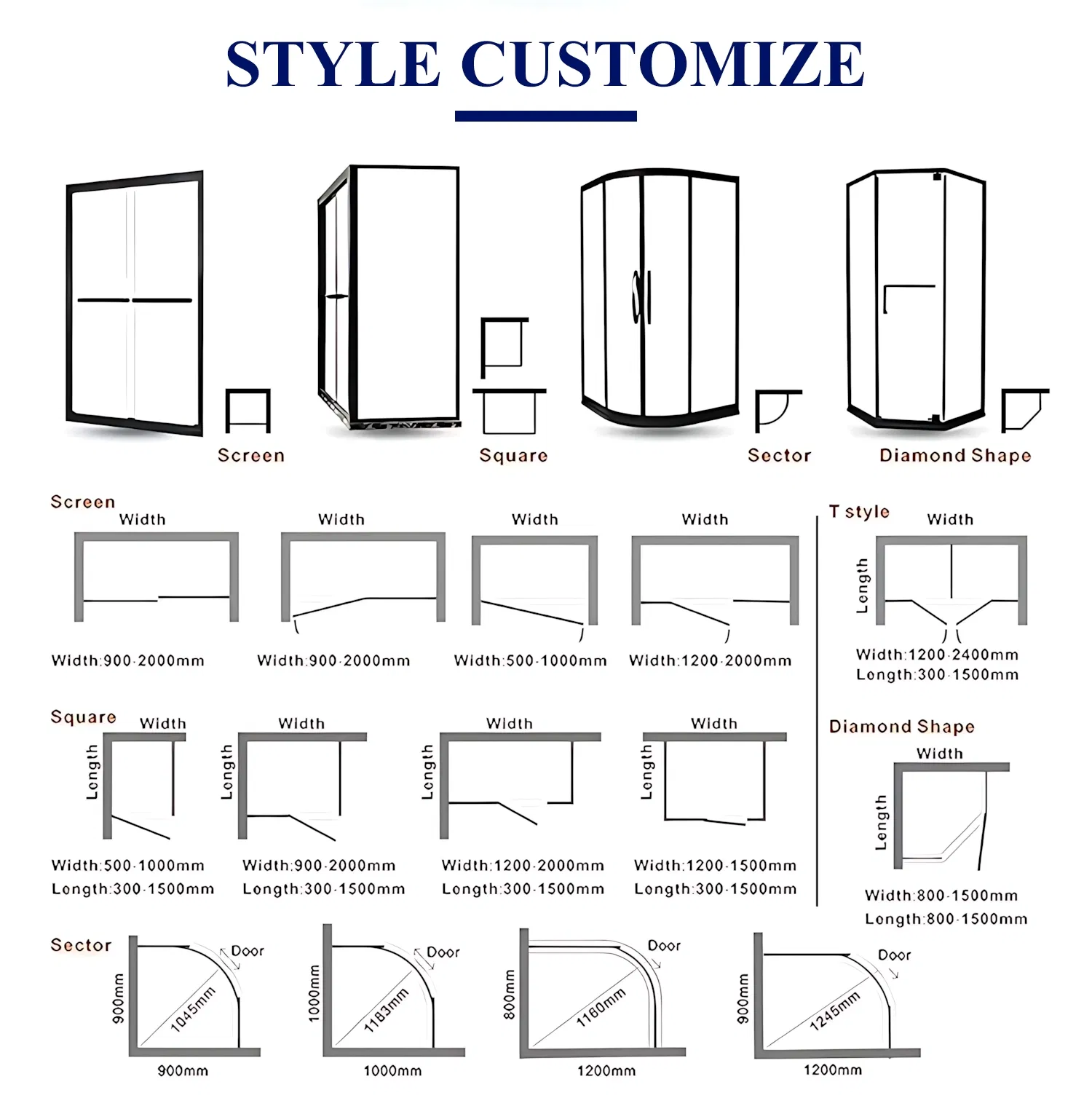 STYLE CUSTOMIZE

Screen

Square

Sector

Diamond Shape

Screen

Width

Width:900-2000mm

Width

Width:900-2000mm

Width

Width:500-1000mm

Width

Width:1200-2000mm

T style

Width

Length

Width:1200-2400mm
Length:300-1500mm

Square

Width

Length

Width:500-1000mm
Length:300-1500mm

Width

Length

Width:900-2000mm
Length:300-1500mm

Width

Length

Width:1200-2000mm
Length:300-1500mm

Width

Length

Width:1200-1500mm
Length:300-1500mm

Diamond Shape

Width

Length

Width:800-1500mm
Length:800-1500mm

Sector

Door

900mm

1045mm

900mm

Door

1000mm

1183mm

1000mm

Door

800mm

1160mm

1200mm

Door

900mm

1245mm

1200mm